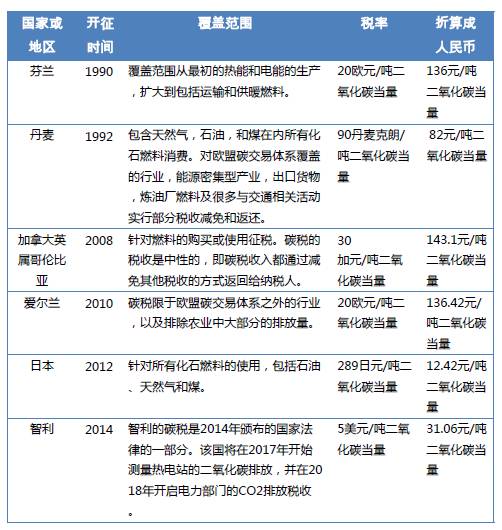 | 国家或地区 | 开征时间 | 覆盖范围 | 税率 | 折算成人民币 |
|---|---|---|---|---|
| 芬兰 | 1990 | 覆盖范围从最初的热能和电能的生产，扩大到包括运输和供暖燃料。 | 20欧元/吨二氧化碳当量 | 136元/吨二氧化碳当量 |
| 丹麦 | 1992 | 包含天然气，石油，和煤在内所有化石燃料消费。对欧盟碳交易体系覆盖的行业，能源密集型产业，出口货物，炼油厂燃料及很多与交通相关活动实行部分税收减免和返还。 | 90丹麦克朗/吨二氧化碳当量 | 82元/吨二氧化碳当量 |
| 加拿大英属哥伦比亚 | 2008 | 针对燃料的购买或使用征税。碳税的税收是中性的，即碳税收入都通过减免其他税收的方式返回给纳税人。 | 30加元/吨二氧化碳当量 | 143.1元/吨二氧化碳当量 |
| 爱尔兰 | 2010 | 碳税限于欧盟碳交易体系之外的行业，以及排除农业中大部分的排放量。 | 20欧元/吨二氧化碳当量 | 136.42元/吨二氧化碳当量 |
| 日本 | 2012 | 针对所有化石燃料的使用，包括石油、天然气和煤。 | 289日元/吨二氧化碳当量 | 12.42元/吨二氧化碳当量 |
| 智利 | 2014 | 智利的碳税是2014年颁布的国家法律的一部分。该国将在2017年开始测量热电站的二氧化碳排放，并在2018年开启电力部门的CO2排放税收。 | 5美元/吨二氧化碳当量 | 31.06元/吨二氧化碳当量 |